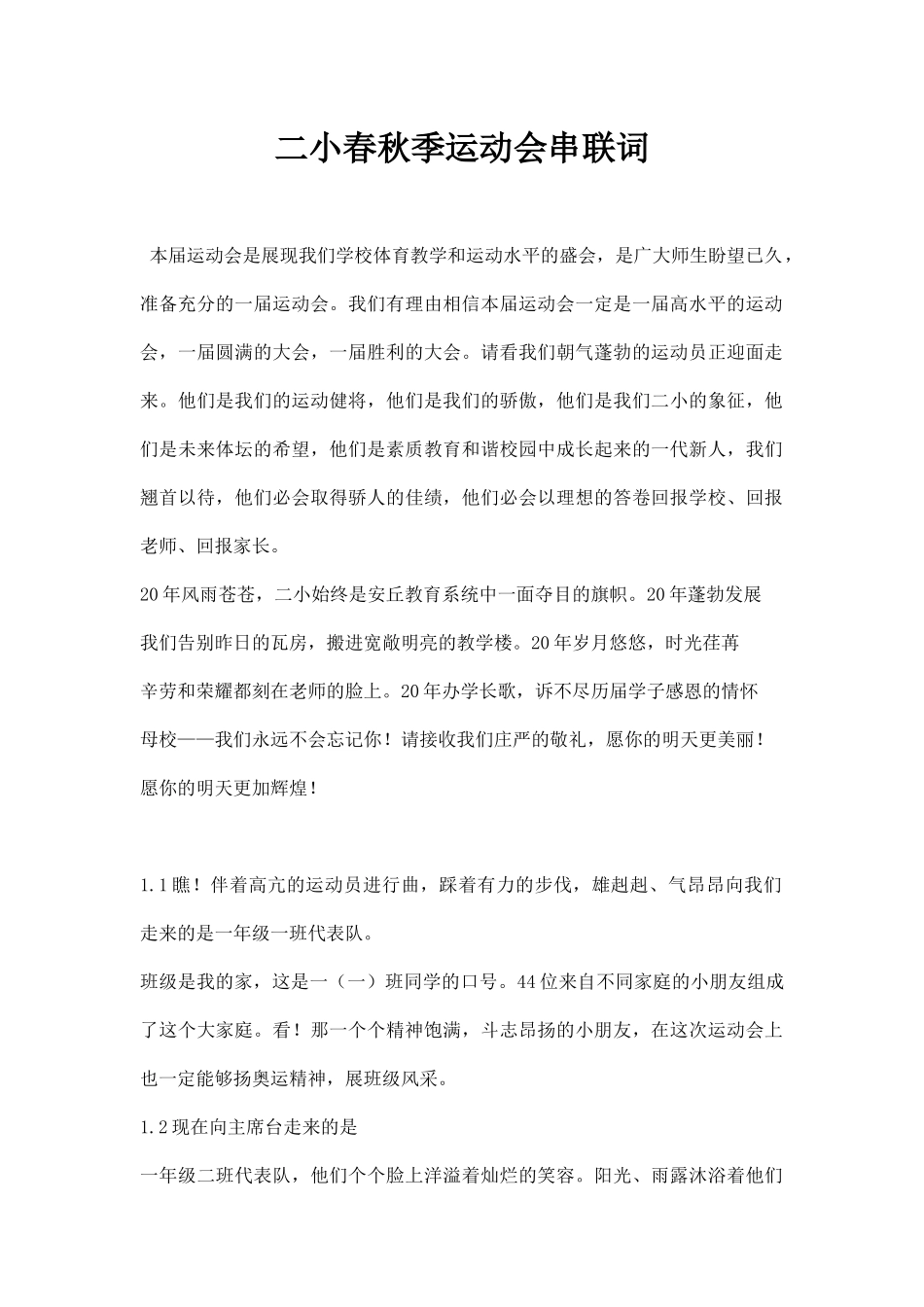 二小春秋季运动会串联词

本届运动会是展现我们学校体育教学和运动水平的盛会，是广大师生盼望已久，准备充分的一届运动会。我们有理由相信本届运动会一定是一届高水平的运动会，一届圆满的大会，一届胜利的大会。请看我们朝气蓬勃的运动员正迎面走来。他们是我们的运动健将，他们是我们的骄傲，他们是我们二小的象征，他们是未来体坛的希望，他们是素质教育和谐校园中成长起来的一代新人，我们翘首以待，他们必会取得骄人的佳绩，他们必会以理想的答卷回报学校、回报老师、回报家长。

20年风雨苍苍，二小始终是安丘教育系统中一面夺目的旗帜。20年蓬勃发展
我们告别昨日的瓦房，搬进宽敞明亮的教学楼。20年岁月悠悠，时光荏苒
辛劳和荣耀都刻在老师的脸上。20年办学长歌，诉不尽历届学子感恩的情怀
母校——我们永远不会忘记你！请接收我们庄严的敬礼，愿你的明天更美丽！
愿你的明天更加辉煌！

1.1瞧！伴着高亢的运动员进行曲，踩着有力的步伐，雄赳赳、气昂昂向我们走来的是一年级一班代表队。

班级是我的家，这是一（一）班同学的口号。44位来自不同家庭的小朋友组成了这个大家庭。看！那一个个精神饱满，斗志昂扬的小朋友，在这次运动会上也一定能够扬奥运精神，展班级风采。

1.2现在向主席台走来的是

一年级二班代表队，他们个个脸上洋溢着灿烂的笑容。阳光、雨露沐浴着他们